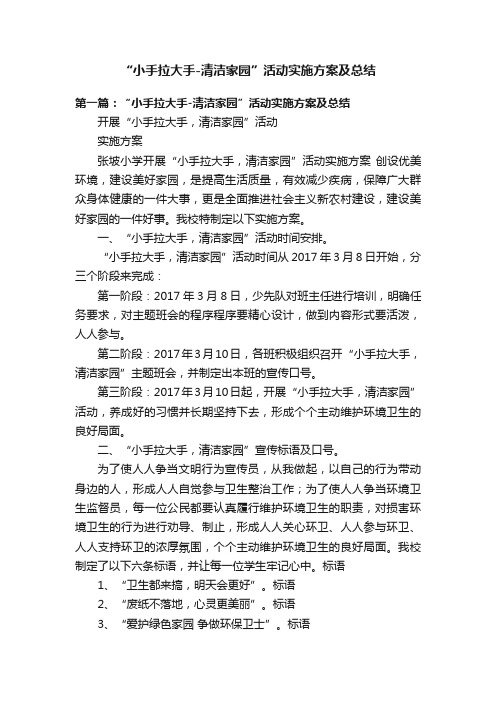 “小手拉大手-清洁家园”活动实施方案及总结

第一篇：“小手拉大手-清洁家园”活动实施方案及总结

开展“小手拉大手，清洁家园”活动

实施方案

张坡小学开展“小手拉大手，清洁家园”活动实施方案 创设优美环境，建设美好家园，是提高生活质量，有效减少疾病，保障广大群众身体健康的一件大事，更是全面推进社会主义新农村建设，建设美好家园的一件好事。我校特制定以下实施方案。

一、“小手拉大手，清洁家园”活动时间安排。

“小手拉大手，清洁家园”活动时间从 2017 年 3 月 8 日开始，分三个阶段来完成：

第一阶段：2017 年 3 月 8 日，少先队对班主任进行培训，明确任务要求，对主题班会的程序程序要精心设计，做到内容形式要活泼，人人参与。

第二阶段：2017 年 3 月 10 日，各班积极组织召开“小手拉大手，清洁家园”主题班会，并制定出本班的宣传口号。

第三阶段：2017 年 3 月 10 日起，开展“小手拉大手，清洁家园”活动，养成好的习惯并长期坚持下去，形成个个主动维护环境卫生的良好局面。

二、“小手拉大手，清洁家园”宣传标语及口号。

为了使人人争当文明行为宣传员，从我做起，以自己的行为带动身边的人，形成人人自觉参与卫生整治工作；为了使人人争当环境卫生监督员，每一位公民都要认真履行维护环境卫生的职责，对损害环境卫生的行为进行劝导、制止，形成人人关心环卫、人人参与环卫、人人支持环卫的浓厚氛围，个个主动维护环境卫生的良好局面。我校制定了以下六条标语，并让每一位学生牢记心中。标语

1、“卫生都来搞，明天会更好”。标语

2、“废纸不落地，心灵更美丽”。标语

3、“爱护绿色家园 争做环保卫士”。标语